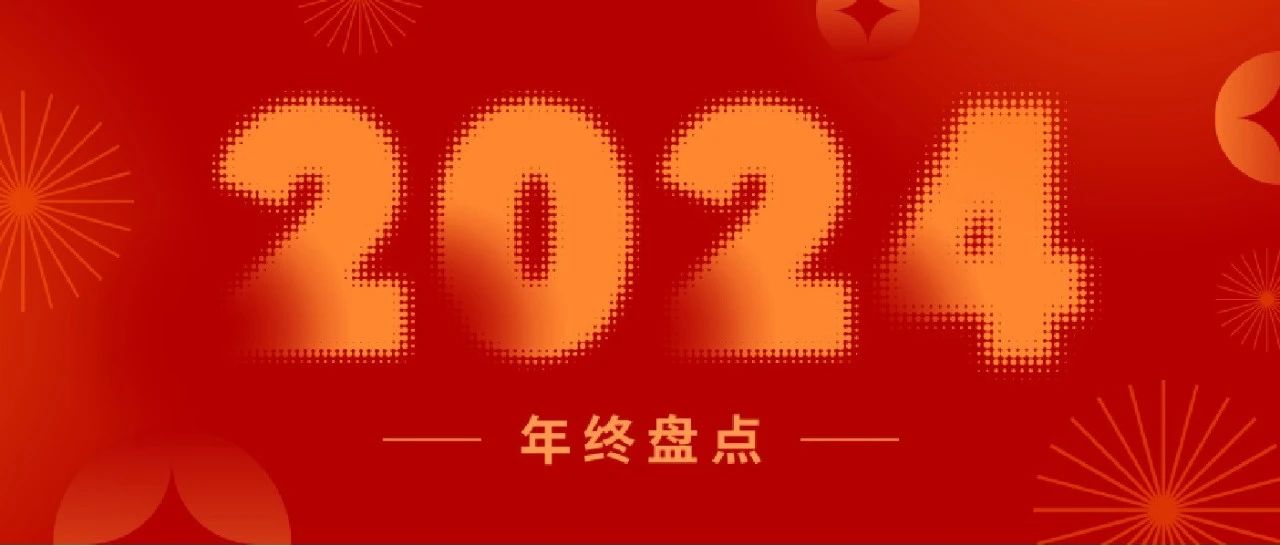 2024

年终盘点